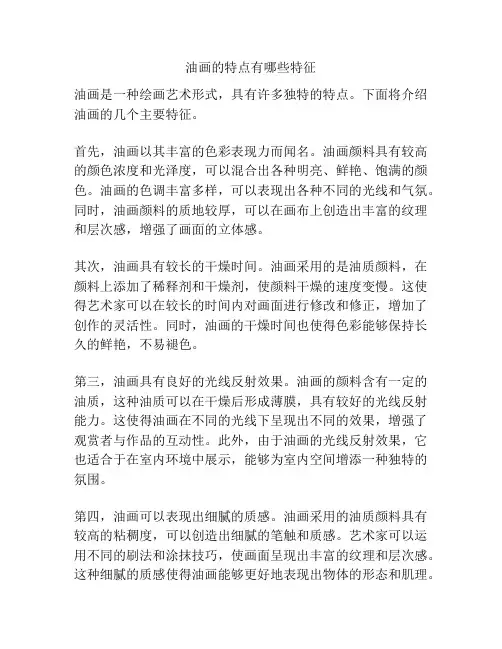 油画的特点有哪些特征

油画是一种绘画艺术形式，具有许多独特的特点。下面将介绍油画的几个主要特征。

首先，油画以其丰富的色彩表现力而闻名。油画颜料具有较高的颜色浓度和光泽度，可以混合出各种明亮、鲜艳、饱满的颜色。油画的色调丰富多样，可以表现出各种不同的光线和气氛。同时，油画颜料的质地较厚，可以在画布上创造出丰富的纹理和层次感，增强了画面的立体感。

其次，油画具有较长的干燥时间。油画采用的是油质颜料，在颜料上添加了稀释剂和干燥剂，使颜料干燥的速度变慢。这使得艺术家可以在较长的时间内对画面进行修改和修正，增加了创作的灵活性。同时，油画的干燥时间也使得色彩能够保持长久的鲜艳，不易褪色。

第三，油画具有良好的光线反射效果。油画的颜料含有一定的油质，这种油质可以在干燥后形成薄膜，具有较好的光线反射能力。这使得油画在不同的光线下呈现出不同的效果，增强了观赏者与作品的互动性。此外，由于油画的光线反射效果，它也适合于在室内环境中展示，能够为室内空间增添一种独特的氛围。

第四，油画可以表现出细腻的质感。油画采用的油质颜料具有较高的粘稠度，可以创造出细腻的笔触和质感。艺术家可以运用不同的刷法和涂抹技巧，使画面呈现出丰富的纹理和层次感。这种细腻的质感使得油画能够更好地表现出物体的形态和肌理。